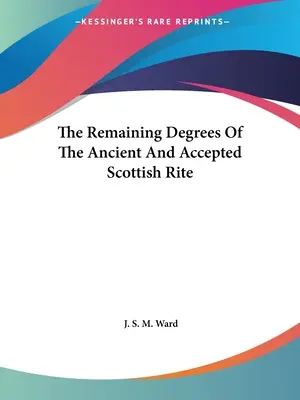 —KESSINGER'S RARE REPRINTS—

The Remaining Degrees Of The Ancient And Accepted Scottish Rite

J. S. M. Ward